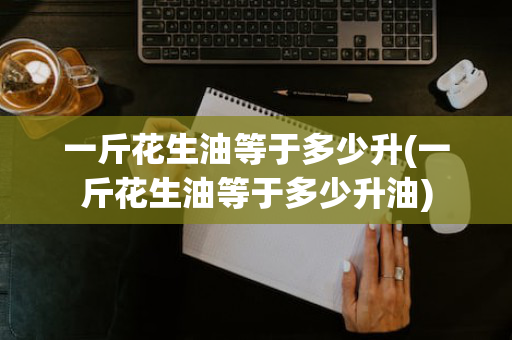 一斤花生油等于多少升(一斤花生油等于多少升油)